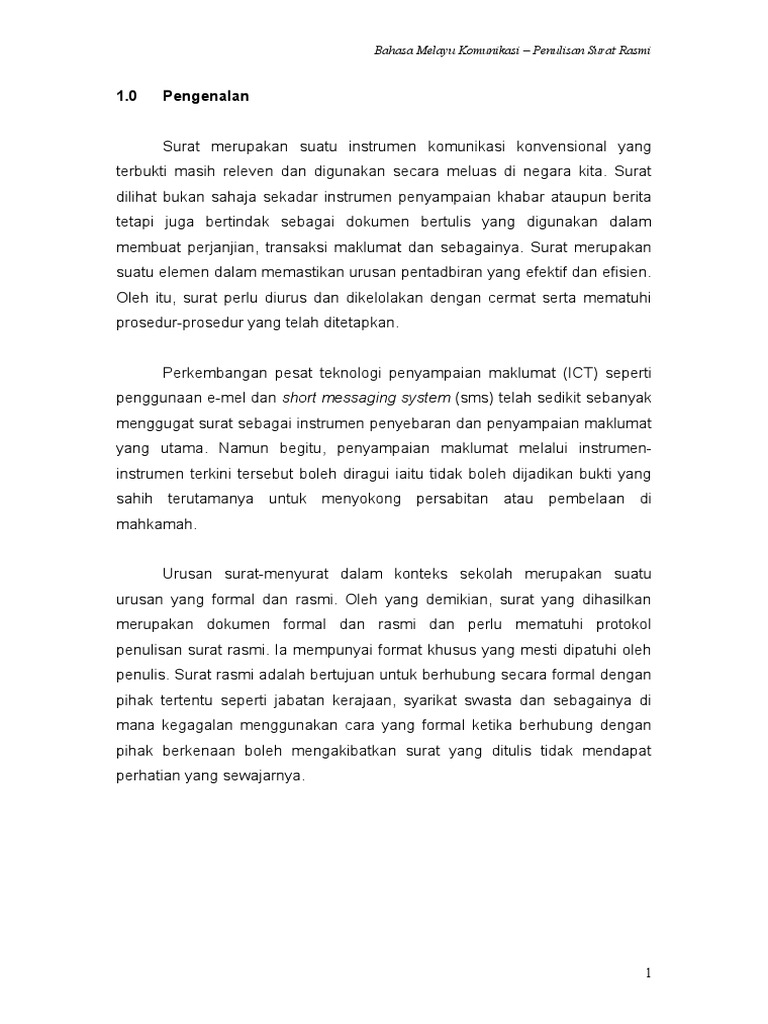 Bahasa Melayu Komunikasi – Penulisan Surat Rasmi

1.0 Pengenalan

Surat merupakan suatu instrumen komunikasi konvensional yang terbukti masih releven dan digunakan secara meluas di negara kita. Surat dilihat bukan sahaja sekadar instrumen penyampaian khabar ataupun berita tetapi juga bertindak sebagai dokumen bertulis yang digunakan dalam membuat perjanjian, transaksi maklumat dan sebagainya. Surat merupakan suatu elemen dalam memastikan urusan pentadbiran yang efektif dan efisien. Oleh itu, surat perlu diurus dan dikelolakan dengan cermat serta mematuhi prosedur-prosedur yang telah ditetapkan.

Perkembangan pesat teknologi penyampaian maklumat (ICT) seperti penggunaan e-mel dan short messaging system (sms) telah sedikit sebanyak menggugat surat sebagai instrumen penyebaran dan penyampaian maklumat yang utama. Namun begitu, penyampaian maklumat melalui instrumen-instrumen terkini tersebut boleh diragui iaitu tidak boleh dijadikan bukti yang sahih terutamanya untuk menyokong persabitan atau pembelaan di mahkamah.

Urusan surat-menyurat dalam konteks sekolah merupakan suatu urusan yang formal dan rasmi. Oleh yang demikian, surat yang dihasilkan merupakan dokumen formal dan rasmi dan perlu mematuhi protokol penulisan surat rasmi. Ia mempunyai format khusus yang mesti dipatuhi oleh penulis. Surat rasmi adalah bertujuan untuk berhubung secara formal dengan pihak tertentu seperti jabatan kerajaan, syarikat swasta dan sebagainya di mana kegagalan menggunakan cara yang formal ketika berhubung dengan pihak berkenaan boleh mengakibatkan surat yang ditulis tidak mendapat perhatian yang sewajarnya.

1